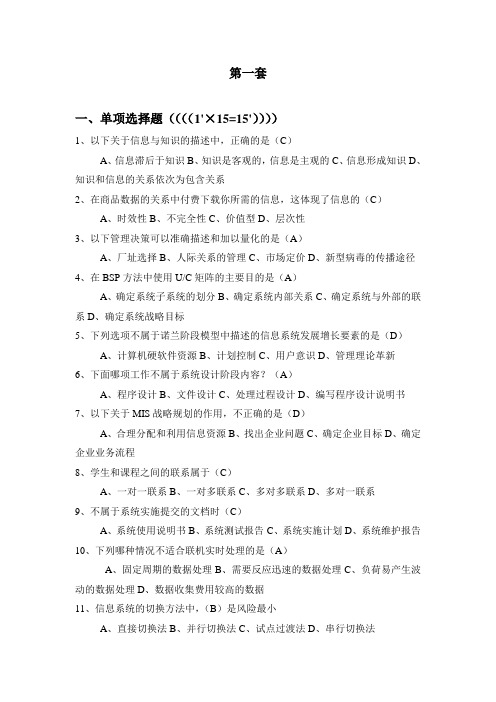 第一套

一、单项选择题（（（（1'×15=15'））））

1、以下关于信息与知识的描述中，正确的是（C）

A、信息滞后于知识 B、知识是客观的，信息是主观的 C、信息形成知识 D、知识和信息的关系依次为包含关系

2、在商品数据的关系中付费下载你所需的信息，这体现了信息的（C）

A、时效性 B、不完全性 C、价值型 D、层次性

3、以下管理决策可以准确描述和加以量化的是（A）

A、厂址选择 B、人际关系的管理 C、市场定价 D、新型病毒的传播途径

4、在 BSP 方法中使用 U/C 矩阵的主要目的是（A）

A、确定系统子系统的划分 B、确定系统内部关系 C、确定系统与外部的联系 D、确定系统战略目标

5、下列选项不属于诺兰阶段模型中描述的信息系统发展增长要素的是（D）

A、计算机硬软件资源 B、计划控制 C、用户意识 D、管理理论革新

6、下面哪项工作不属于系统设计阶段内容？（A）

A、程序设计 B、文件设计 C、处理过程设计 D、编写程序设计说明书

7、以下关于 MIS 战略规划的作用，不正确的是（D）

A、合理分配和利用信息资源 B、找出企业问题 C、确定企业目标 D、确定企业业务流程

8、学生和课程之间的联系属于（C）

A、一对一联系 B、一对多联系 C、多对多联系 D、多对一联系

9、不属于系统实施提交的文档时（C）

A、系统使用说明书 B、系统测试报告 C、系统实施计划 D、系统维护报告

10、下列哪种情况不适合联机实时处理的是（A）

A、固定周期的数据处理 B、需要反应迅速的数据处理 C、负荷易产生波动的数据处理 D、数据收集费用较高的数据

11、信息系统的切换方法中，（B）是风险最小

A、直接切换法 B、并行切换法 C、试点过渡法 D、串行切换法